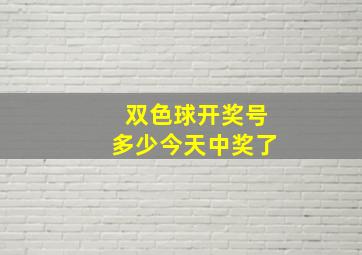 双色球开奖号
多少今天中奖了